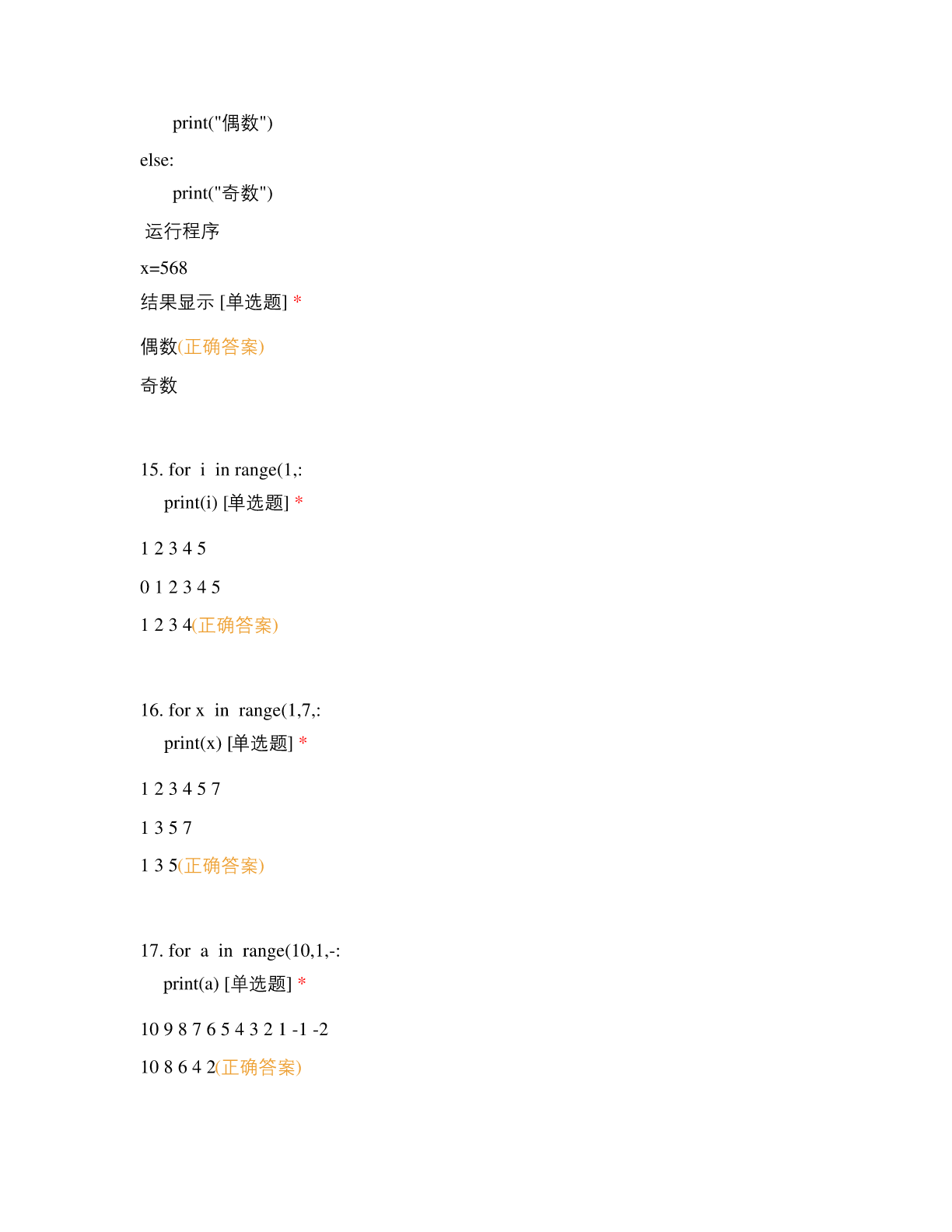 print("偶数")

else:

print("奇数")

运行程序

x=568

结果显示 [单选题] *

偶数(正确答案)

奇数

15. for i in range(1,:

print(i) [单选题] *

1 2 3 4 5

0 1 2 3 4 5

1 2 3 4(正确答案)

16. for x in range(1,7,:

print(x) [单选题] *

1 2 3 4 5 7

1 3 5 7

1 3 5(正确答案)

17. for a in range(10,1,-:

print(a) [单选题] *

10 9 8 7 6 5 4 3 2 1 -1 -2

10 8 6 4 2(正确答案)